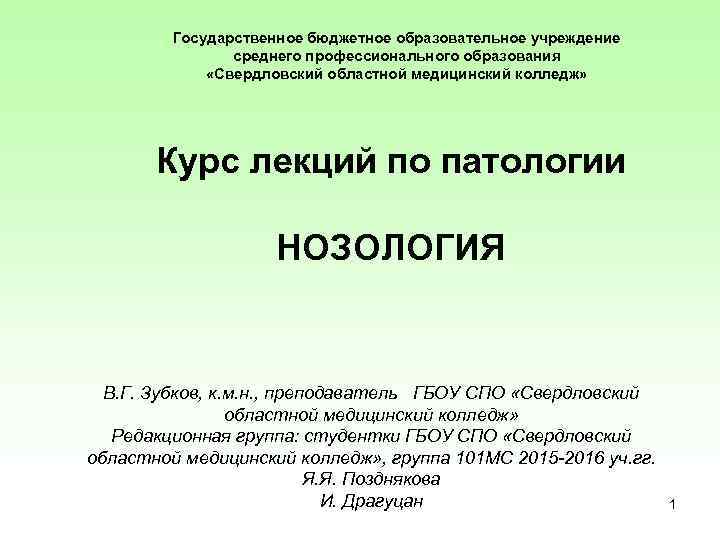 Государственное бюджетное образовательное учреждение среднего профессионального образования «Свердловский областной медицинский колледж»

Курс лекций по патологии

НОЗОЛОГИЯ

В.Г. Зубков, к.м.н., преподаватель ГБОУ СПО «Свердловский областной медицинский колледж»
Редакционная группа: студентки ГБОУ СПО «Свердловский областной медицинский колледж», группа 101МС 2015-2016 уч.гг.
Я.Я. Позднякова
И. Драгуцан

1